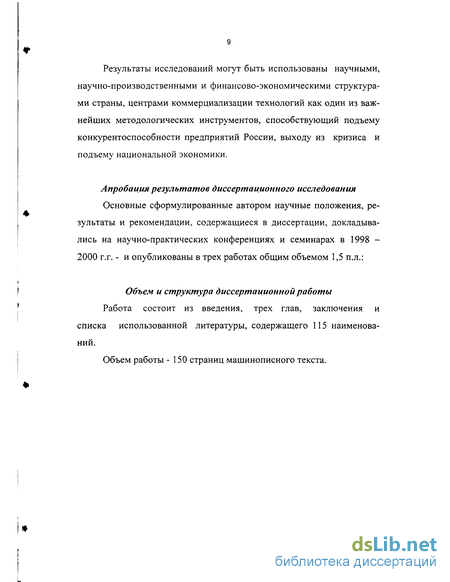 9

Результаты исследований могут быть использованы научными, научно-производственными и финансово-экономическими структурами страны, центрами коммерциализации технологий как один из важнейших методологических инструментов, способствующий подъему конкурентоспособности предприятий России, выходу из кризиса и подъему национальной экономики.

Апробация результатов диссертационного исследования

Основные сформулированные автором научные положения, результаты и рекомендации, содержащиеся в диссертации, докладывались на научно-практических конференциях и семинарах в 1998 – 2000 г.г. - и опубликованы в трех работах общим объемом 1,5 п.л.:

Объем и структура диссертационной работы

Работа состоит из введения, трех глав, заключения и списка использованной литературы, содержащего 115 наименований.

Объем работы - 150 страниц машинописного текста.

dsLib.net
библиотека диссертаций